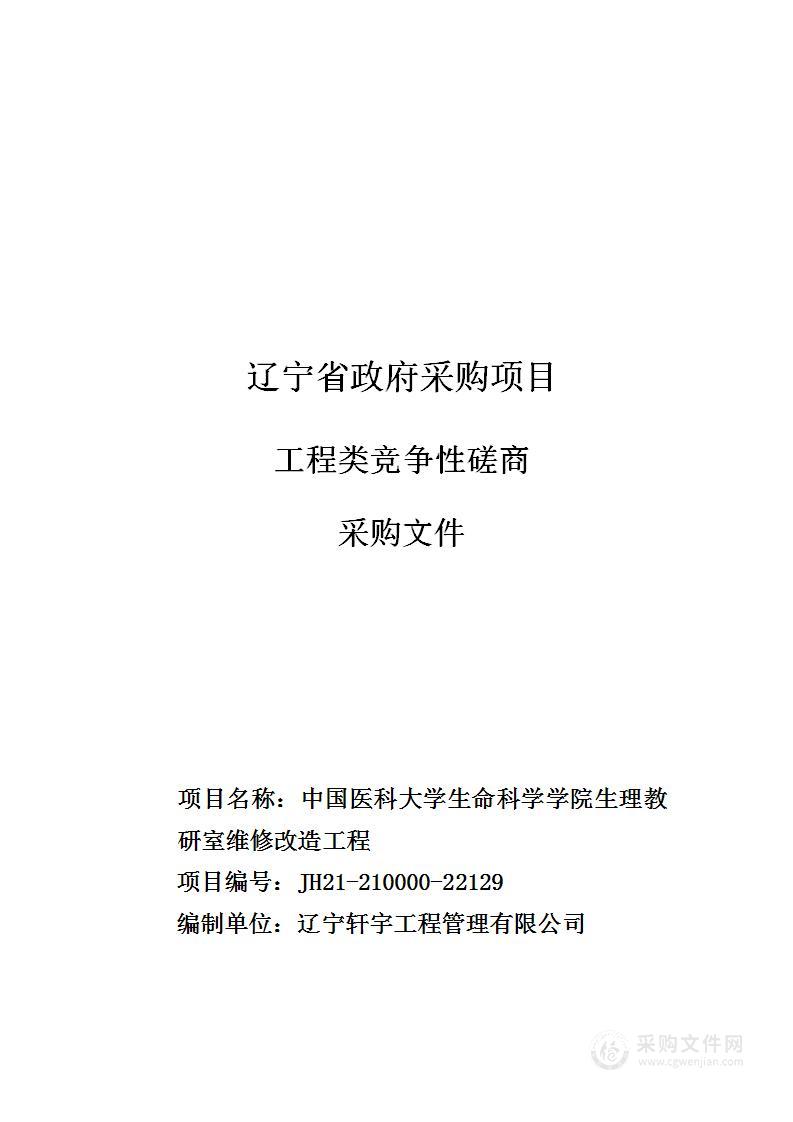 辽宁省政府采购项目

工程类竞争性磋商

采购文件

项目名称：中国医科大学生命科学学院生理教研室维修改造工程

项目编号：JH21-210000-22129

编制单位：辽宁轩宇工程管理有限公司

采购文件网
www.cgwenjian.com